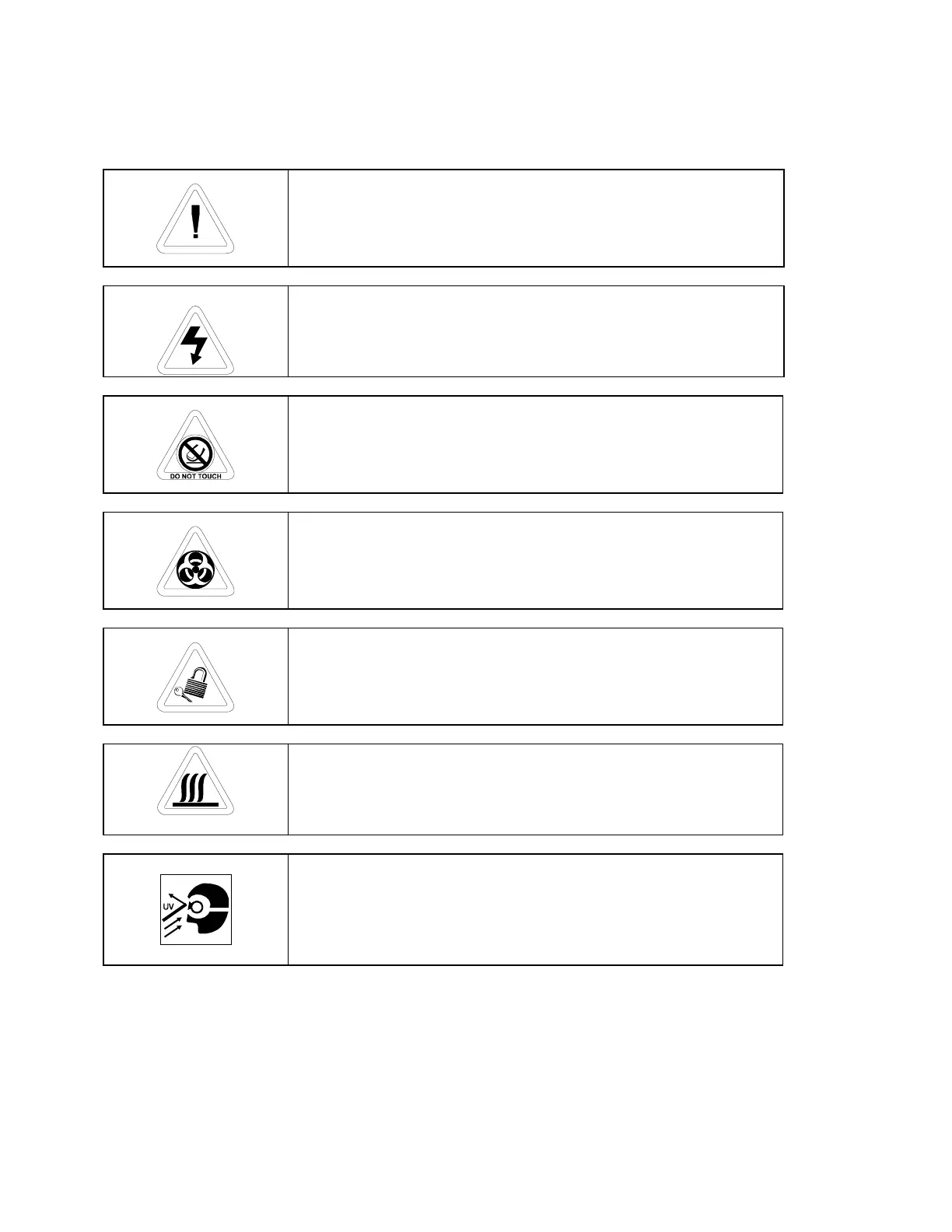 DO NOT TOUCH

UV